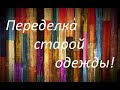 Переделка старой одежды!